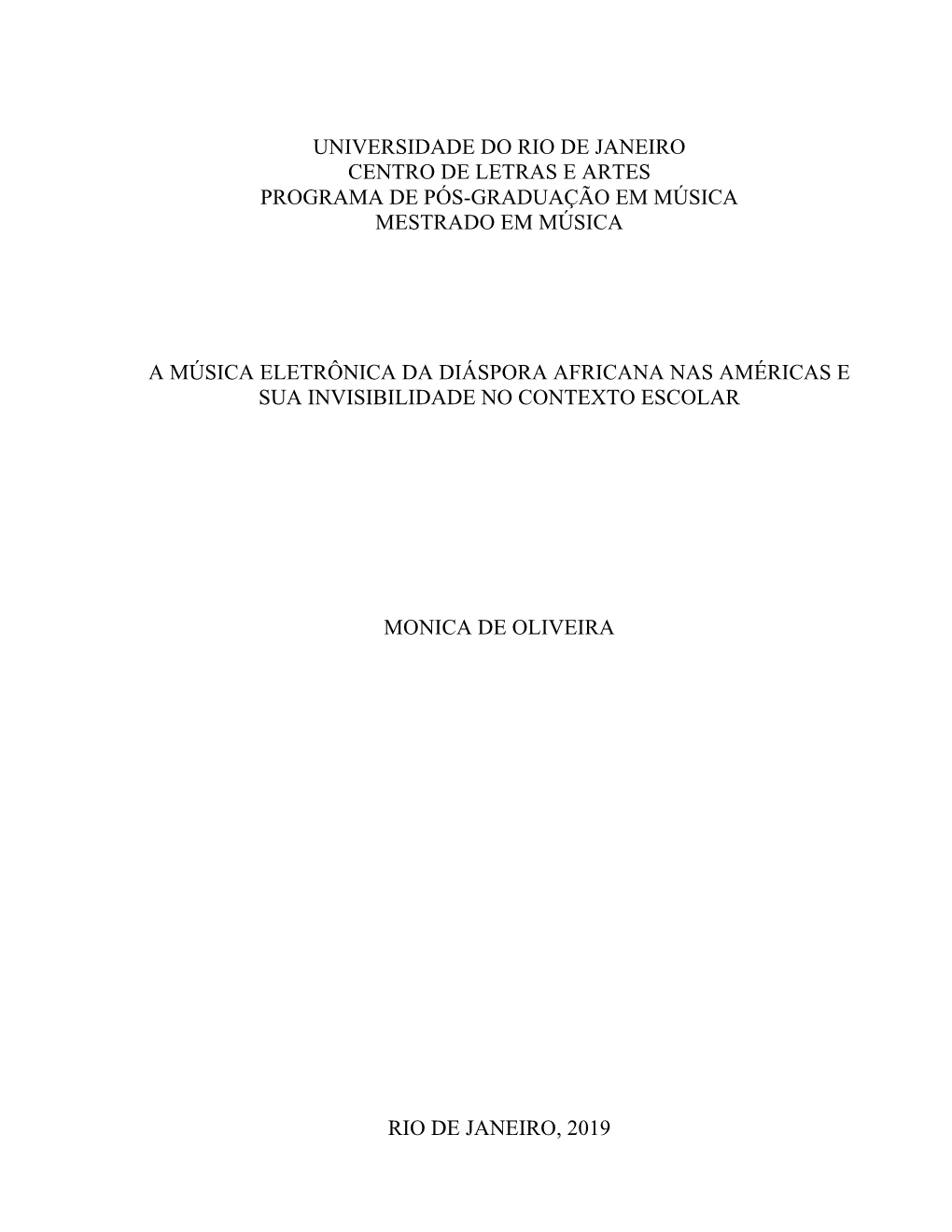 UNIVERSIDADE DO RIO DE JANEIRO
CENTRO DE LETRAS E ARTES
PROGRAMA DE PÓS-GRADUAÇÃO EM MÚSICA
MESTRADO EM MÚSICA

A MÚSICA ELETRÔNICA DA DIÁSPORA AFRICANA NAS AMÉRICAS E SUA INVISIBILIDADE NO CONTEXTO ESCOLAR

MONICA DE OLIVEIRA

RIO DE JANEIRO, 2019